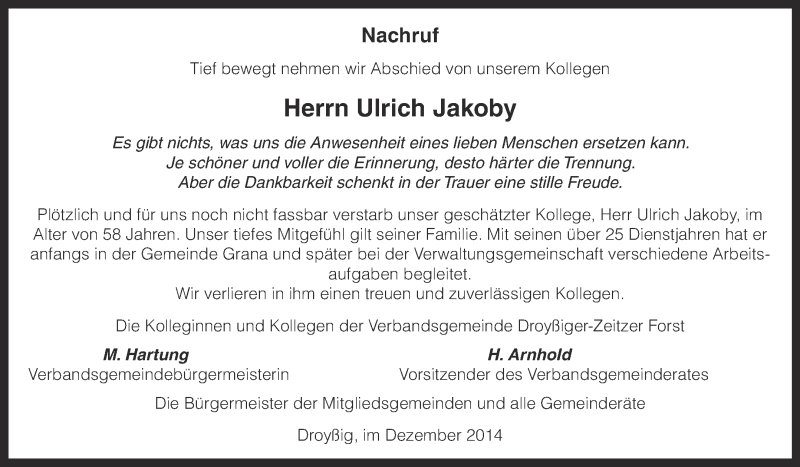 Nachruf

Tief bewegt nehmen wir Abschied von unserem Kollegen

Herrn Ulrich Jakoby

Es gibt nichts, was uns die Anwesenheit eines lieben Menschen ersetzen kann. Je schöner und voller die Erinnerung, desto härter die Trennung. Aber die Dankbarkeit schenkt in der Trauer eine stille Freude.

Plötzlich und für uns noch nicht fassbar verstarb unser geschätzter Kollege, Herr Ulrich Jakoby, im Alter von 58 Jahren. Unser tiefes Mitgefühl gilt seiner Familie. Mit seinen über 25 Dienstjahren hat er anfangs in der Gemeinde Grana und später bei der Verwaltungsgemeinschaft verschiedene Arbeitsaufgaben begleitet.
Wir verlieren in ihm einen treuen und zuverlässigen Kollegen.

Die Kolleginnen und Kollegen der Verbandsgemeinde Droyßiger-Zeitzer Forst

M. Hartung
Verbandsgemeindebürgermeisterin

H. Arnhold
Vorsitzender des Verbandsgemeinderates

Die Bürgermeister der Mitgliedsgemeinden und alle Gemeinderäte

Droyßig, im Dezember 2014